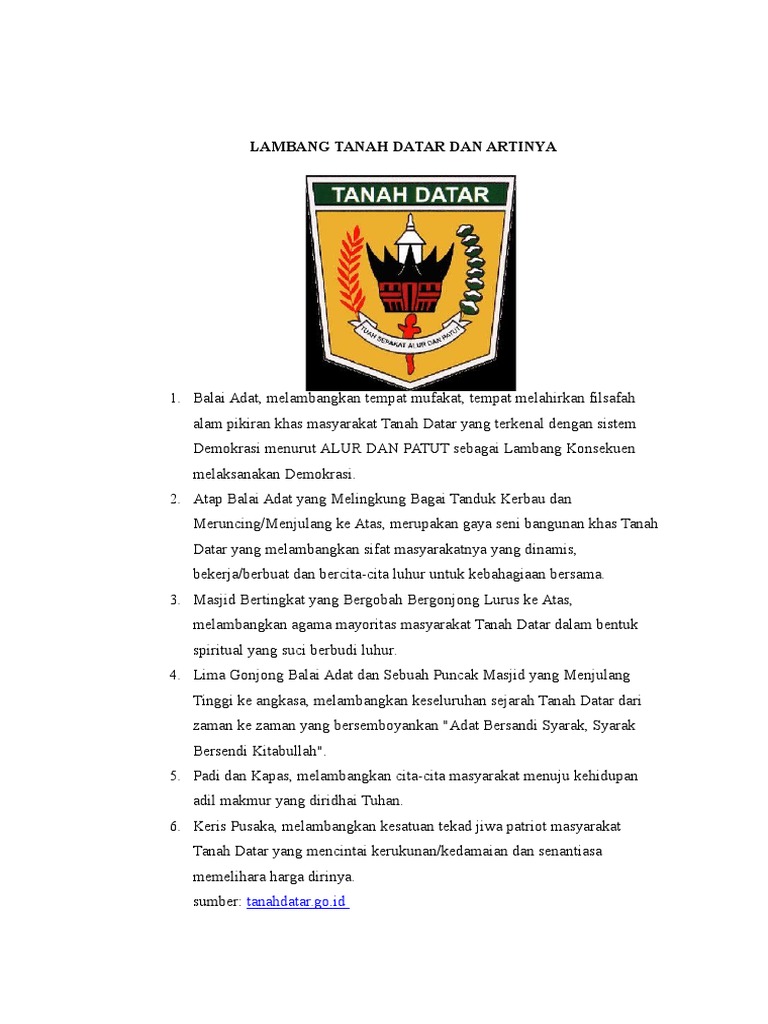 LAMBANG TANAH DATAR DAN ARTINYA

TANAH DATAR

TUAH SEPAKAT ALUR DAN PATUT

1. Balai Adat, melambangkan tempat mufakat, tempat melahirkan filsafah alam pikiran khas masyarakat Tanah Datar yang terkenal dengan sistem Demokrasi menurut ALUR DAN PATUT sebagai Lambang Konsekuen melaksanakan Demokrasi.
2. Atap Balai Adat yang Melingkung Bagai Tanduk Kerbau dan Meruncing/Menjulang ke Atas, merupakan gaya seni bangunan khas Tanah Datar yang melambangkan sifat masyarakatnya yang dinamis, bekerja/berbuat dan bercita-cita luhur untuk kebahagiaan bersama.
3. Masjid Bertingkat yang Bergobah Bergonjong Lurus ke Atas, melambangkan agama mayoritas masyarakat Tanah Datar dalam bentuk spiritual yang suci berbudi luhur.
4. Lima Gonjong Balai Adat dan Sebuah Puncak Masjid yang Menjulang Tinggi ke angkasa, melambangkan keseluruhan sejarah Tanah Datar dari zaman ke zaman yang bersemboyankan "Adat Bersandi Syarak, Syarak Bersendi Kitabullah".
5. Padi dan Kapas, melambangkan cita-cita masyarakat menuju kehidupan adil makmur yang diridhai Tuhan.
6. Keris Pusaka, melambangkan kesatuan tekad jiwa patriot masyarakat Tanah Datar yang mencintai kerukunan/kedamaian dan senantiasa memelihara harga dirinya.
sumber: tanahdatar.go.id